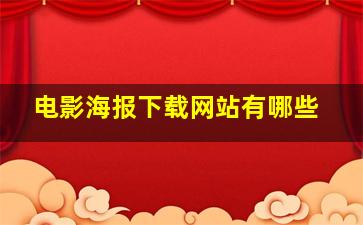 电影海报下载网站有哪些